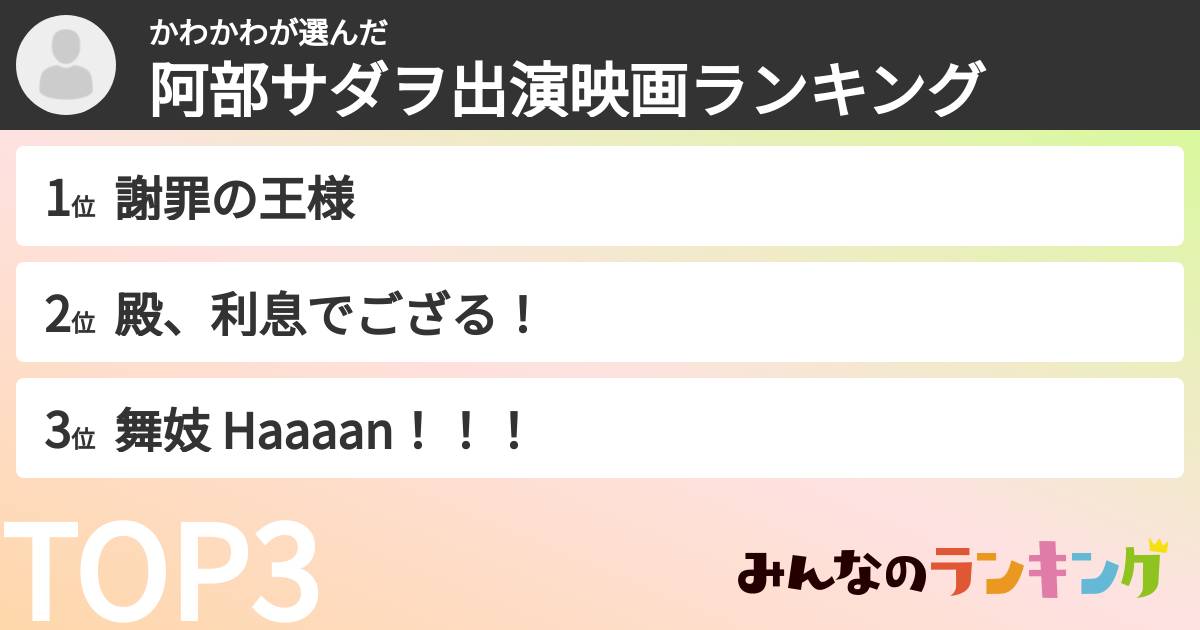 かわかわが選んだ
阿部サダヲ出演映画ランキング

1位 謝罪の王様

2位 殿、利息でござる！

3位 舞妓 Haaaan！！！

TOP3

みんなのランキング